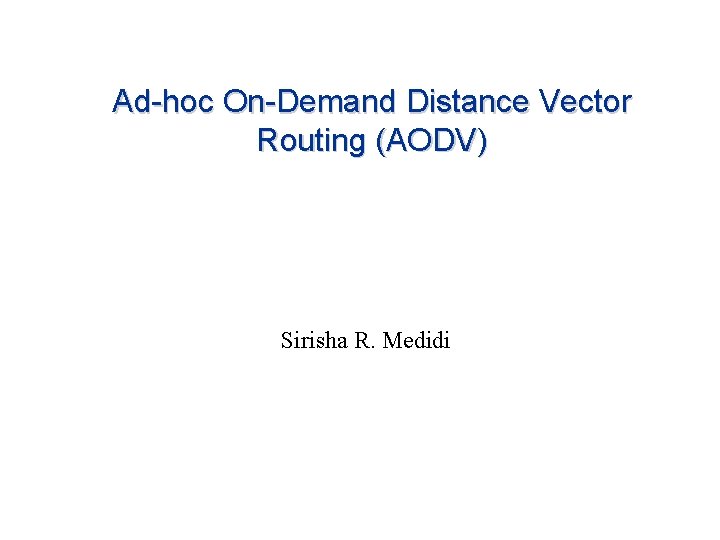 Ad-hoc On-Demand Distance Vector Routing (AODV)

Sirisha R. Medidi